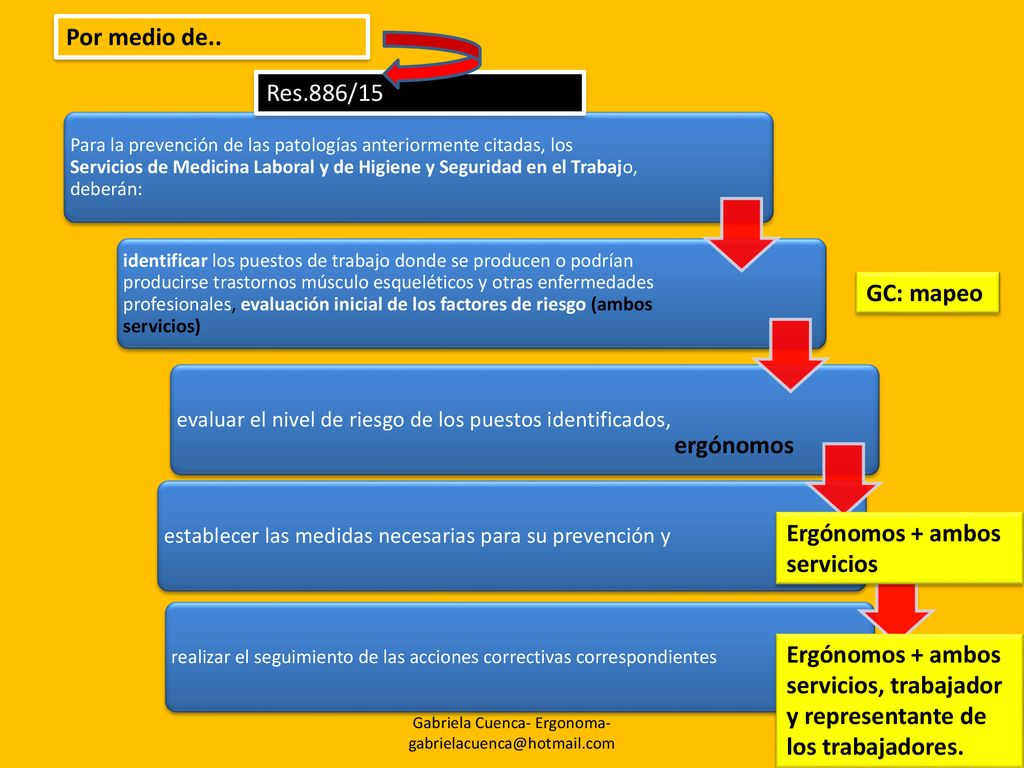 Por medio de..

Res.886/15

Para la prevención de las patologías anteriormente citadas, los Servicios de Medicina Laboral y de Higiene y Seguridad en el Trabajo, deberán:

identificar los puestos de trabajo donde se producen o podrían producirse trastornos músculo esqueléticos y otras enfermedades profesionales, evaluación inicial de los factores de riesgo (ambos servicios)

GC: mapeo

evaluar el nivel de riesgo de los puestos identificados,
ergónomos

establecer las medidas necesarias para su prevención y

Ergónomos + ambos servicios

realizar el seguimiento de las acciones correctivas correspondientes

Ergónomos + ambos servicios, trabajador y representante de los trabajadores.

Gabriela Cuenca- Ergonoma- gabrielacuenca@hotmail.com